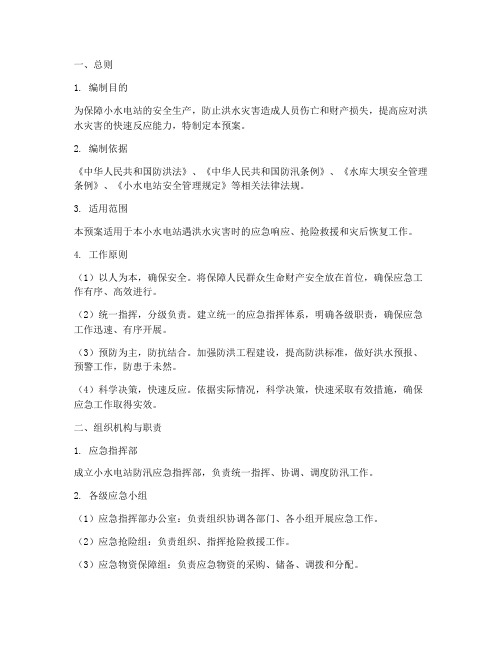 一、总则

1. 编制目的

为保障小水电站的安全生产，防止洪水灾害造成人员伤亡和财产损失，提高应对洪水灾害的快速反应能力，特制定本预案。

2. 编制依据

《中华人民共和国防洪法》、《中华人民共和国防汛条例》、《水库大坝安全管理条例》、《小水电站安全管理规定》等相关法律法规。

3. 适用范围

本预案适用于本小水电站遇洪水灾害时的应急响应、抢险救援和灾后恢复工作。

4. 工作原则

（1）以人为本，确保安全。将保障人民群众生命财产安全放在首位，确保应急工作有序、高效进行。

（2）统一指挥，分级负责。建立统一的应急指挥体系，明确各级职责，确保应急工作迅速、有序开展。

（3）预防为主，防抗结合。加强防洪工程建设，提高防洪标准，做好洪水预报、预警工作，防患于未然。

（4）科学决策，快速反应。依据实际情况，科学决策，快速采取有效措施，确保应急工作取得实效。

二、组织机构与职责

1. 应急指挥部

成立小水电站防汛应急指挥部，负责统一指挥、协调、调度防汛工作。

2. 各级应急小组

（1）应急指挥部办公室：负责组织协调各部门、各小组开展应急工作。

（2）应急抢险组：负责组织、指挥抢险救援工作。

（3）应急物资保障组：负责应急物资的采购、储备、调拨和分配。